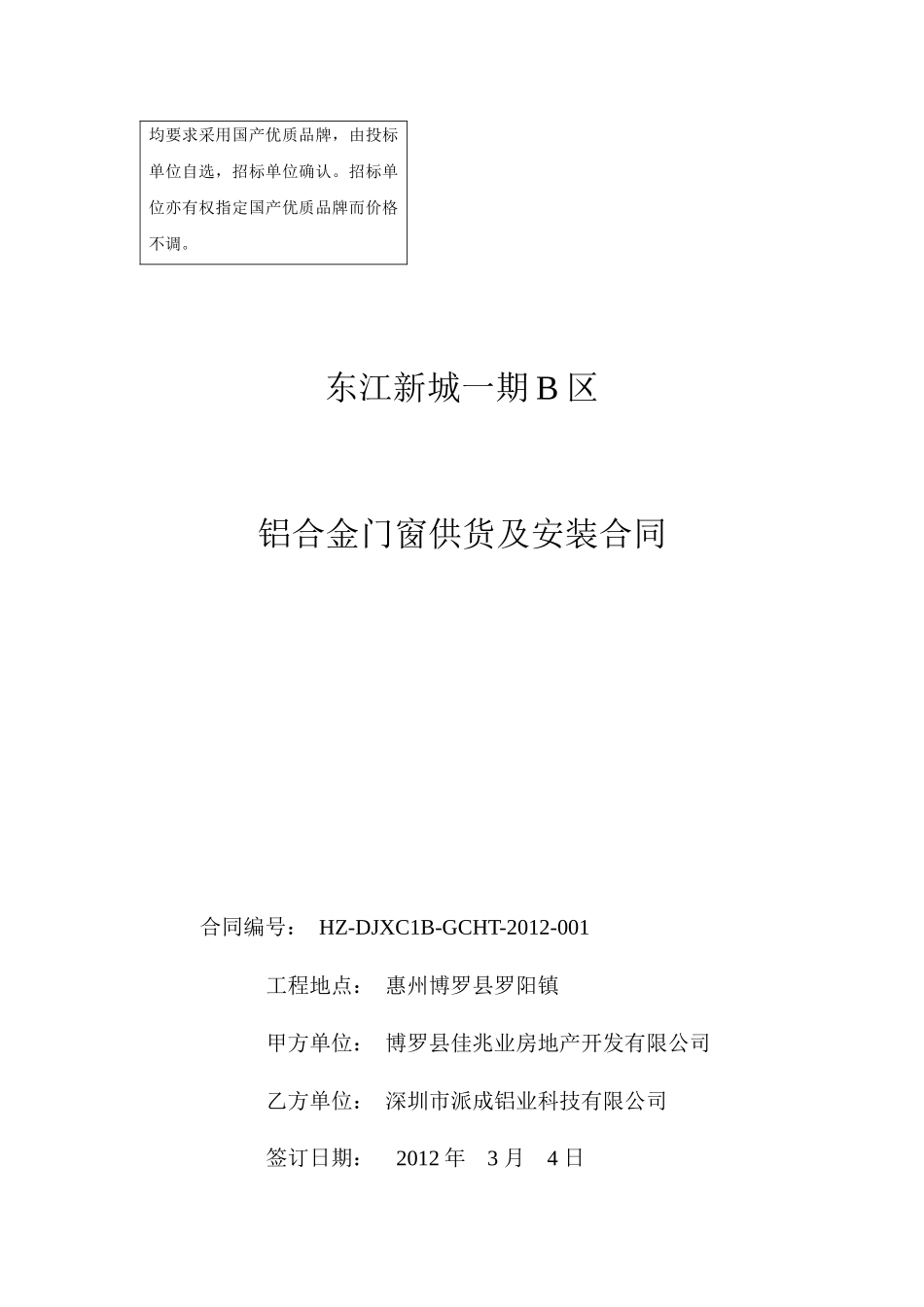 均要求采用国产优质品牌，由投标单位自选，招标单位确认。招标单位亦有权指定国产优质品牌而价格不调。

东江新城一期 B 区

铝合金门窗供货及安装合同

合同编号： HZ-DJXC1B-GCHT-2012-001

工程地点： 惠州博罗县罗阳镇

甲方单位： 博罗县佳兆业房地产开发有限公司

乙方单位： 深圳市派成铝业科技有限公司

签订日期： 2012 年 3 月 4 日